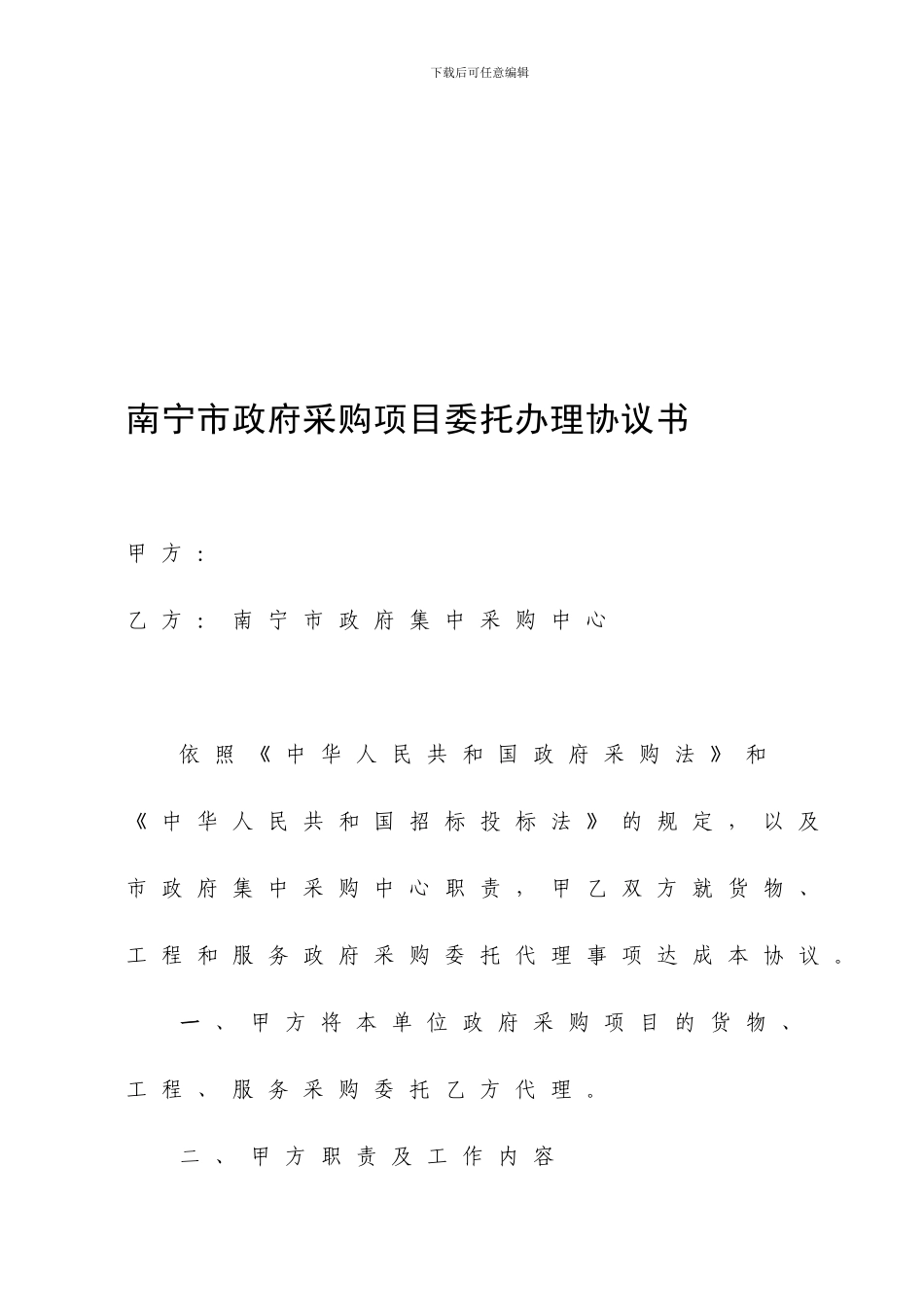 下载后可任意编辑

南宁市政府采购项目委托办理协议书

甲方：

乙方：南宁市政府集中采购中心

依照《中华人民共和国政府采购法》和《中华人民共和国招标投标法》的规定，以及市政府集中采购中心职责，甲乙双方就货物、工程和服务政府采购委托代理事项达成本协议。

一、甲方将本单位政府采购项目的货物、工程、服务采购委托乙方代理。

二、甲方职责及工作内容